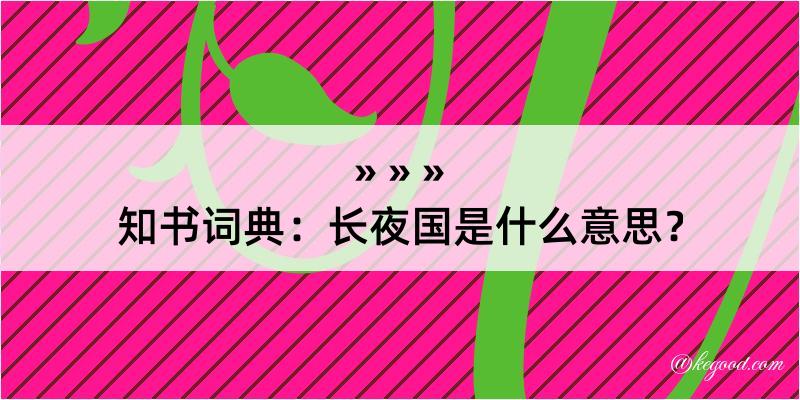 » » »
知书词典：长夜国是什么意思？

@kegood.com